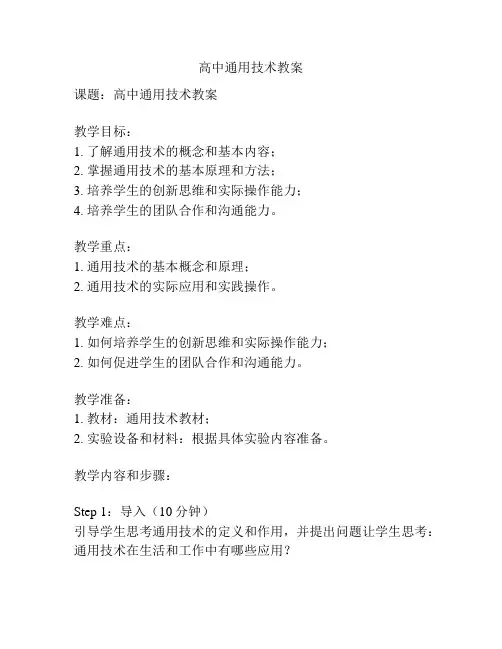 高中通用技术教案

课题：高中通用技术教案

教学目标：
1. 了解通用技术的概念和基本内容；
2. 掌握通用技术的基本原理和方法；
3. 培养学生的创新思维和实际操作能力；
4. 培养学生的团队合作和沟通能力。

教学重点：
1. 通用技术的基本概念和原理；
2. 通用技术的实际应用和实践操作。

教学难点：
1. 如何培养学生的创新思维和实际操作能力；
2. 如何促进学生的团队合作和沟通能力。

教学准备：
1. 教材：通用技术教材；
2. 实验设备和材料：根据具体实验内容准备。

教学内容和步骤：

Step 1：导入（10 分钟）
引导学生思考通用技术的定义和作用，并提出问题让学生思考：通用技术在生活和工作中有哪些应用？